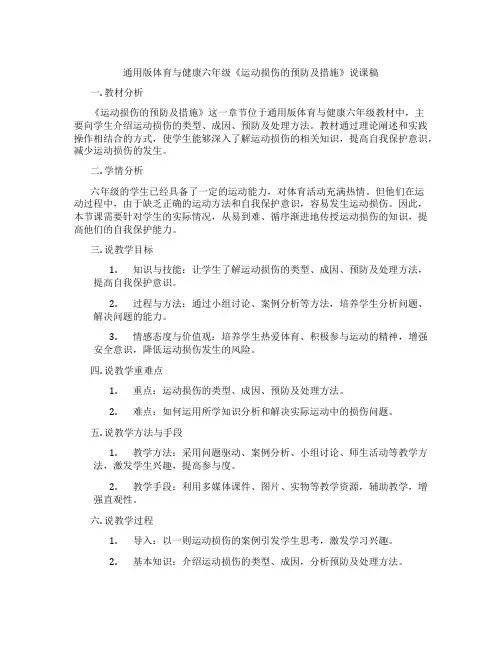 通用版体育与健康六年级《运动损伤的预防及措施》说课稿

一. 教材分析

《运动损伤的预防及措施》这一章节位于通用版体育与健康六年级教材中，主要向学生介绍运动损伤的类型、成因、预防及处理方法。教材通过理论阐述和实践操作相结合的方式，使学生能够深入了解运动损伤的相关知识，提高自我保护意识，减少运动损伤的发生。

二. 学情分析

六年级的学生已经具备了一定的运动能力，对体育活动充满热情。但他们在运动过程中，由于缺乏正确的运动方法和自我保护意识，容易发生运动损伤。因此，本节课需要针对学生的实际情况，从易到难、循序渐进地传授运动损伤的知识，提高他们的自我保护能力。

三. 说教学目标

1. 知识与技能：让学生了解运动损伤的类型、成因、预防及处理方法，提高自我保护意识。

2. 过程与方法：通过小组讨论、案例分析等方法，培养学生分析问题、解决问题的能力。

3. 情感态度与价值观：培养学生热爱体育、积极参与运动的精神，增强安全意识，降低运动损伤发生的风险。

四. 说教学重难点

1. 重点：运动损伤的类型、成因、预防及处理方法。

2. 难点：如何运用所学知识分析和解决实际运动中的损伤问题。

五. 说教学方法与手段

1. 教学方法：采用问题驱动、案例分析、小组讨论、师生活动等教学方法，激发学生兴趣，提高参与度。

2. 教学手段：利用多媒体课件、图片、实物等教学资源，辅助教学，增强直观性。

六. 说教学过程

1. 导入：以一则运动损伤的案例引发学生思考，激发学习兴趣。

2. 基本知识：介绍运动损伤的类型、成因，分析预防及处理方法。